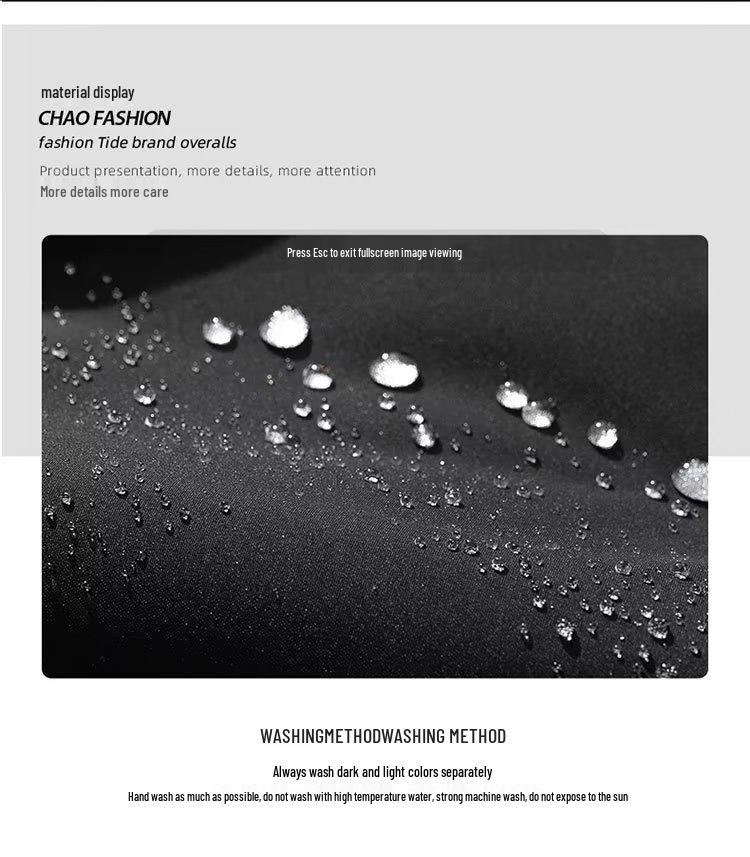 material display

CHAO FASHION

fashion Tide brand overalls

Product presentation, more details, more attention

More details more care

Press Esc to exit fullscreen image viewing

WASHINGMETHODWASHING METHOD

Always wash dark and light colors separately

Hand wash as much as possible, do not wash with high temperature water, strong machine wash, do not expose to the sun